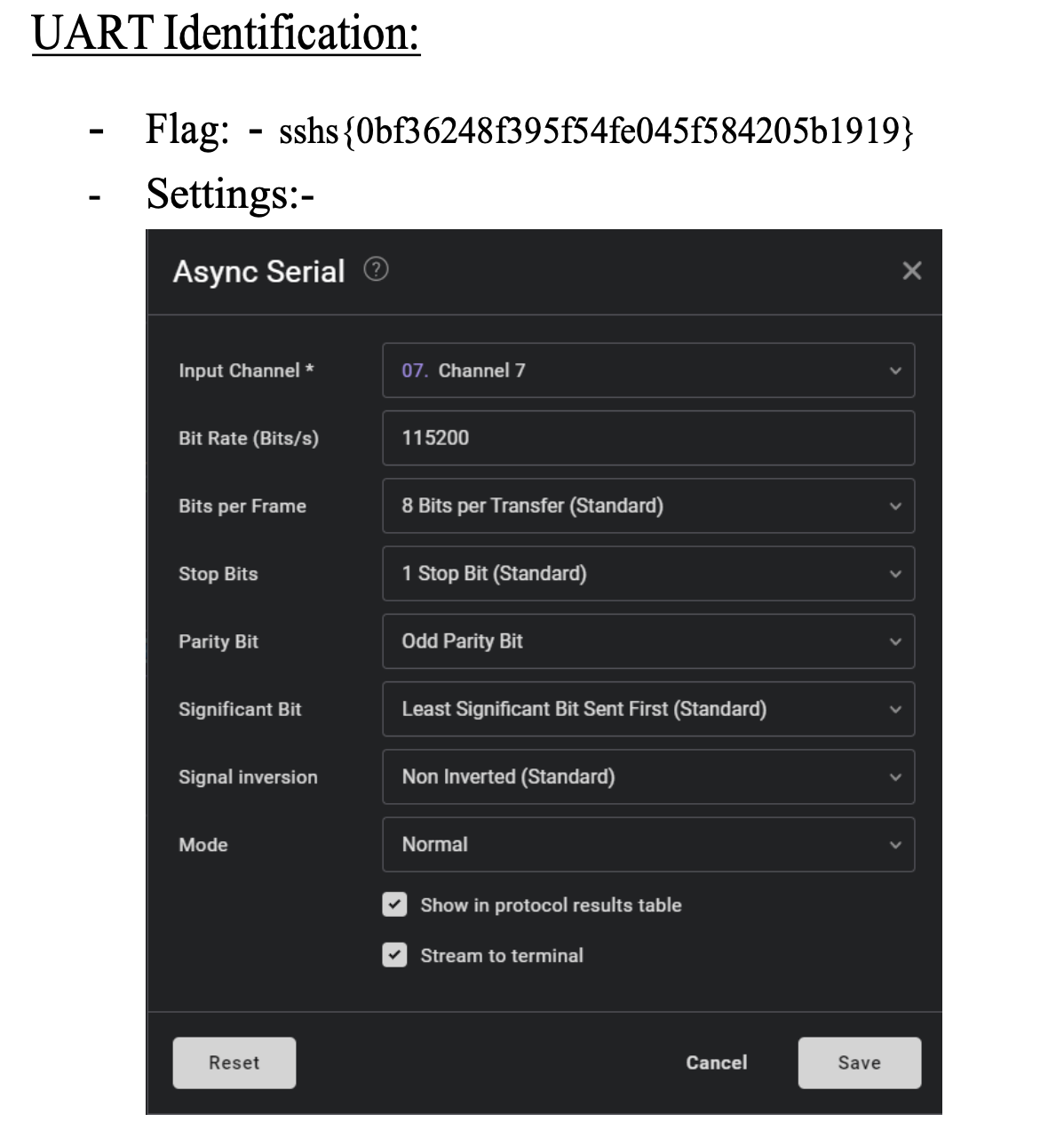 UART Identification:

- Flag: - sshs{0bf36248f395f54fe045f584205b1919}
- Settings:-

Async Serial ?

×

Input Channel * 07. Channel 7

Bit Rate (Bits/s) 115200

Bits per Frame 8 Bits per Transfer (Standard)

Stop Bits 1 Stop Bit (Standard)

Parity Bit Odd Parity Bit

Significant Bit Least Significant Bit Sent First (Standard)

Signal inversion Non Inverted (Standard)

Mode Normal

Show in protocol results table

Stream to terminal

Reset Cancel Save